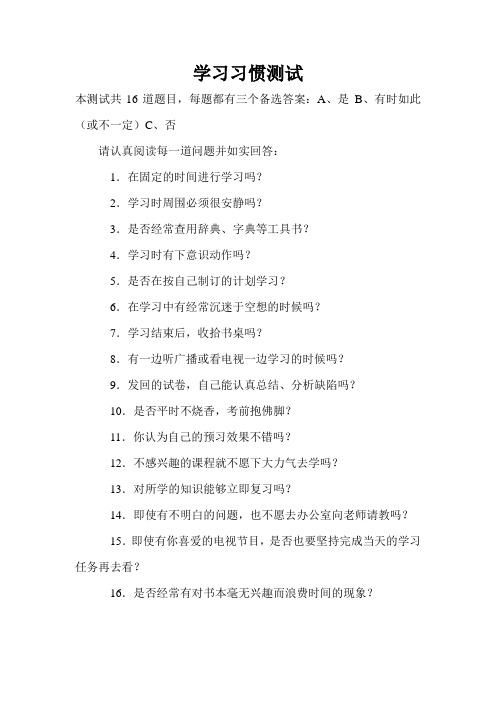 学习习惯测试

本测试共 16 道题目，每题都有三个备选答案：A、是 B、有时如此（或不一定）C、否

请认真阅读每一道问题并如实回答：

1．在固定的时间进行学习吗？

2．学习时周围必须很安静吗？

3．是否经常查用辞典、字典等工具书？

4．学习时有下意识动作吗？

5．是否在按自己制订的计划学习？

6．在学习中有经常沉迷于空想的时候吗？

7．学习结束后，收拾书桌吗？

8．有一边听广播或看电视一边学习的时候吗？

9．发回的试卷，自己能认真总结、分析缺陷吗？

10．是否平时不烧香，考前抱佛脚？

11．你认为自己的预习效果不错吗？

12．不感兴趣的课程就不愿下大力气去学吗？

13．对所学的知识能够立即复习吗？

14．即使有不明白的问题，也不愿去办公室向老师请教吗？

15．即使有你喜爱的电视节目，是否也要坚持完成当天的学习任务再去看？

16．是否经常有对书本毫无兴趣而浪费时间的现象？